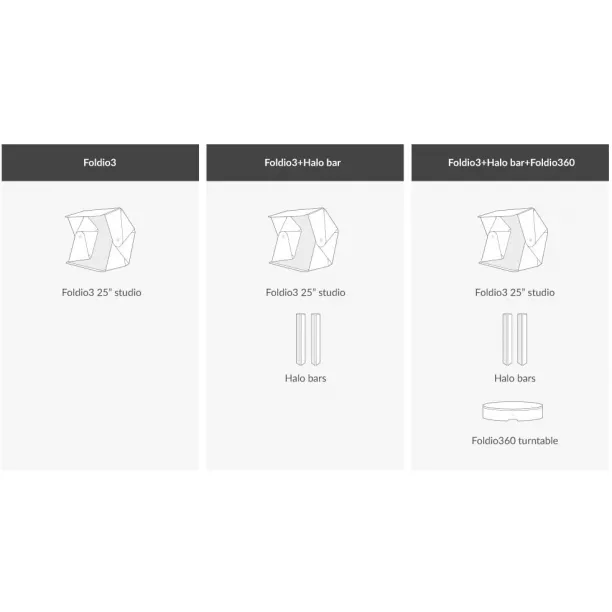 Foldio3

Foldio3 25" studio

Foldio3+Halo bar

Foldio3 25" studio

Halo bars

Foldio3+Halo bar+Foldio360

Foldio3 25" studio

Halo bars

Foldio360 turntable